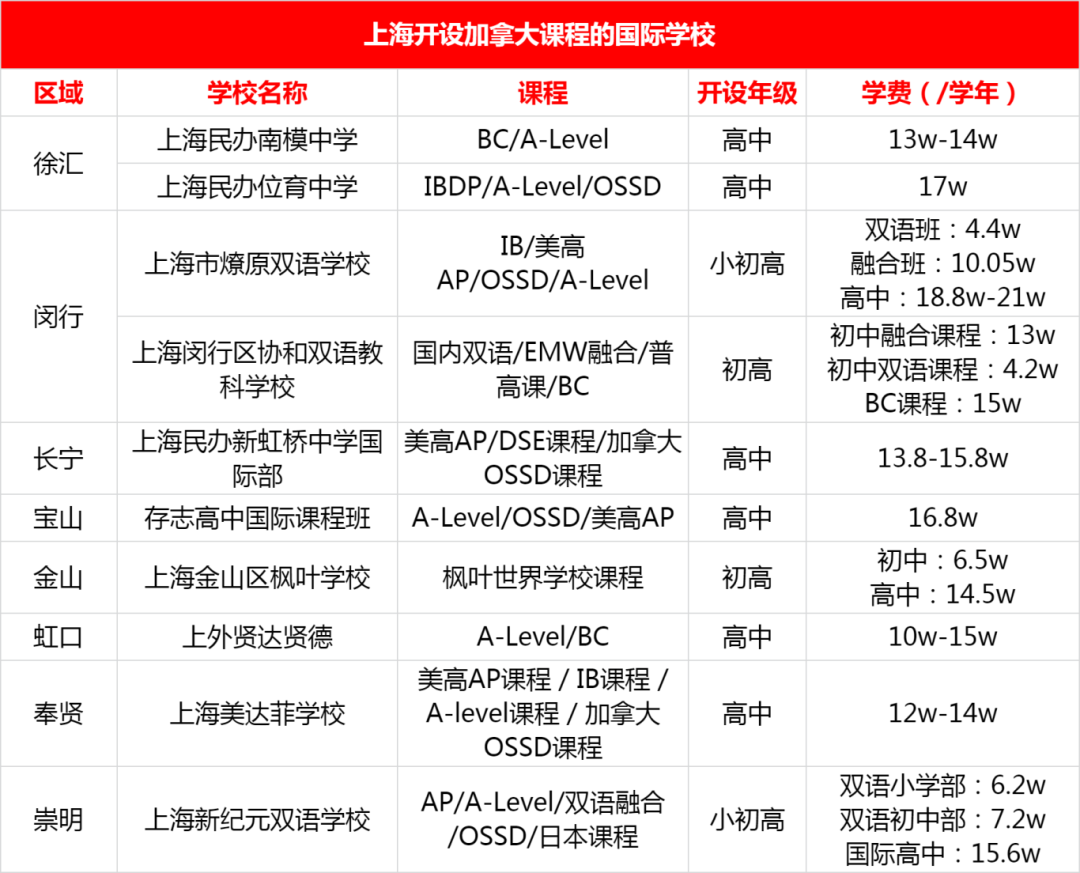 上海开设加拿大课程的国际学校

| 区域 | 学校名称 | 课程 | 开设年级 | 学费（/学年） |
|---|---|---|---|---|
| 徐汇 | 上海民办南模中学 | BC/A-Level | 高中 | 13w-14w |
| 徐汇 | 上海民办位育中学 | IBDP/A-Level/OSSD | 高中 | 17w |
| 闵行 | 上海市燎原双语学校 | IB/美高 AP/OSSD/A-Level | 小初高 | 双语班：4.4w 融合班：10.05w 高中：18.8w-21w |
| 闵行 | 上海闵行区协和双语教科学校 | 国内双语/EMW融合/普高课/BC | 初高 | 初中融合课程：13w 初中双语课程：4.2w BC课程：15w |
| 长宁 | 上海民办新虹桥中学国际部 | 美高AP/DSE课程/加拿大OSSD课程 | 高中 | 13.8-15.8w |
| 宝山 | 存志高中国际课程班 | A-Level/OSSD/美高AP | 高中 | 16.8w |
| 金山 | 上海金山区枫叶学校 | 枫叶世界学校课程 | 初高 | 初中：6.5w 高中：14.5w |
| 虹口 | 上外贤达贤德 | A-Level/BC | 高中 | 10w-15w |
| 奉贤 | 上海美达菲学校 | 美高AP课程 / IB课程 / A-level课程 / 加拿大OSSD课程 | 高中 | 12w-14w |
| 崇明 | 上海新纪元双语学校 | AP/A-Level/双语融合/OSSD/日本课程 | 小初高 | 双语小学部：6.2w 双语初中部：7.2w 国际高中：15.6w |